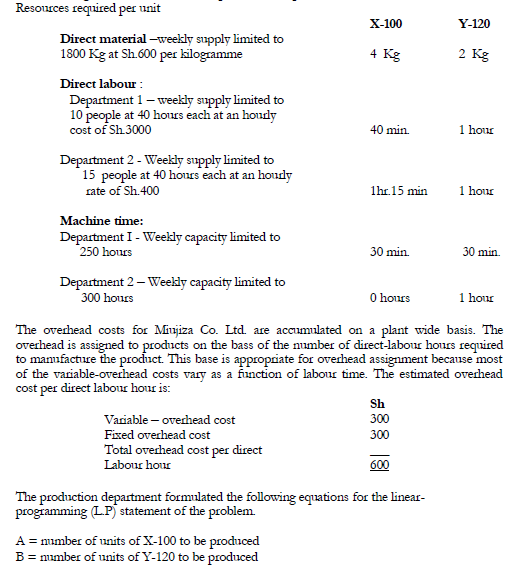 Resources required per unit

| | X-100 | Y-120 |
|---|---|---|
| **Direct material** –weekly supply limited to 1800 Kg at Sh.600 per kilogramme | 4 Kg | 2 Kg |
| **Direct labour** : | | |
| Department 1 – weekly supply limited to 10 people at 40 hours each at an hourly cost of Sh.3000 | 40 min. | 1 hour |
| Department 2 - Weekly supply limited to 15 people at 40 hours each at an hourly rate of Sh.400 | 1hr.15 min | 1 hour |
| **Machine time:** | | |
| Department I - Weekly capacity limited to 250 hours | 30 min. | 30 min. |
| Department 2 – Weekly capacity limited to 300 hours | 0 hours | 1 hour |

The overhead costs for Miujiza Co. Ltd. are accumulated on a plant wide basis. The overhead is assigned to products on the bass of the number of direct-labour hours required to manufacture the product. This base is appropriate for overhead assignment because most of the variable-overhead costs vary as a function of labour time. The estimated overhead cost per direct labour hour is:

| | Sh |
|---|---|
| Variable – overhead cost | 300 |
| Fixed overhead cost | 300 |
| Total overhead cost per direct Labour hour | 600 |

The production department formulated the following equations for the linear-programming (L.P) statement of the problem.

A = number of units of X-100 to be produced
B = number of units of Y-120 to be produced